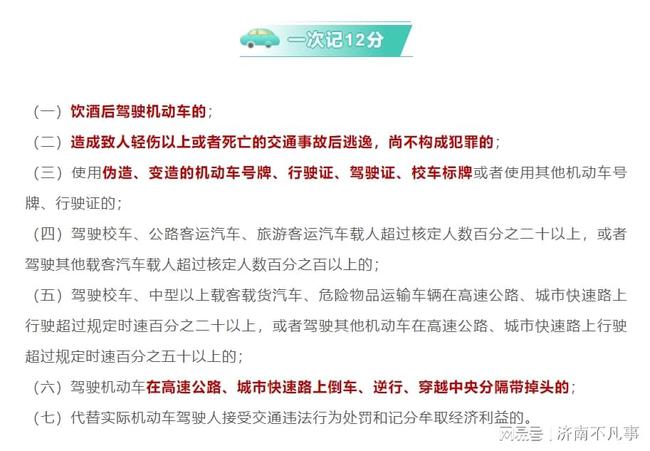 一次记12分

（一）饮酒后驾驶机动车的；

（二）造成致人轻伤以上或者死亡的交通事故后逃逸，尚不构成犯罪的；

（三）使用伪造、变造的机动车号牌、行驶证、驾驶证、校车标牌或者使用其他机动车号牌、行驶证的；

（四）驾驶校车、公路客运汽车、旅游客运汽车载人超过核定人数百分之二十以上，或者驾驶其他载客汽车载人超过核定人数百分之百以上的；

（五）驾驶校车、中型以上载客载货汽车、危险物品运输车辆在高速公路、城市快速路上行驶超过规定时速百分之二十以上，或者驾驶其他机动车在高速公路、城市快速路上行驶超过规定时速百分之五十以上的；

（六）驾驶机动车在高速公路、城市快速路上倒车、逆行、穿越中央分隔带掉头的；

（七）代替实际机动车驾驶人接受交通违法行为处罚和记分牟取经济利益的。

网易号 | 济南不凡事